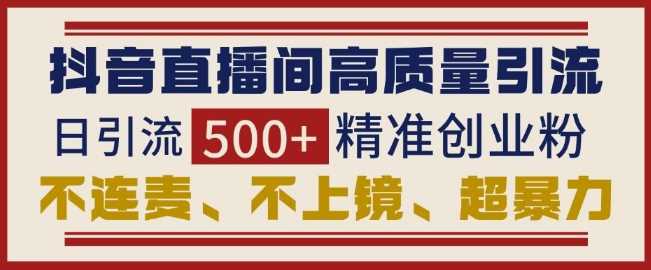 抖音直播间高质量引流

日引流 500+ 精准创业粉

不连麦、不上镜、超暴力